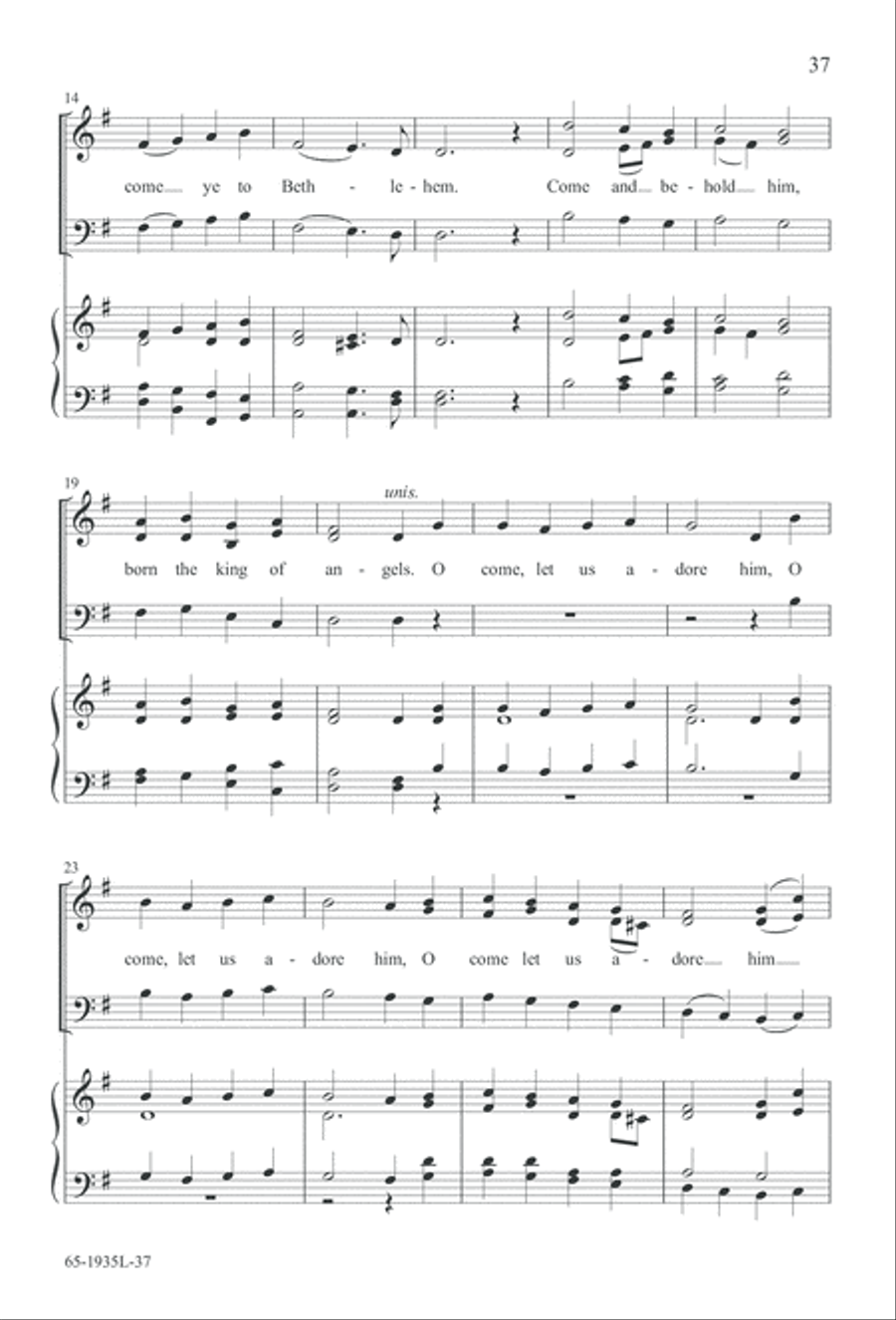 37

14

come ye to Beth - le - hem. Come and be - hold him,

19

unis.

born the king of an - gels. O come, let us a - dore him, O

23

come, let us a - dore him, O come let us a - dore him

65-1935L-37